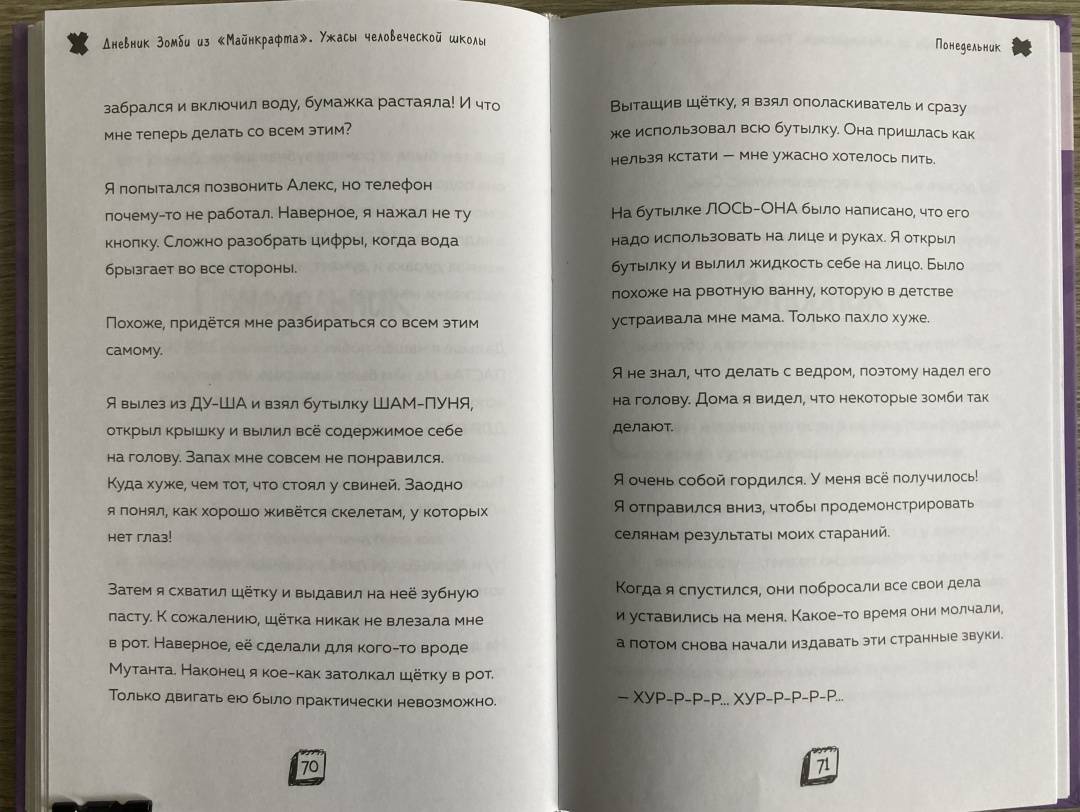 Дневник Зомби из «Майнкрафта». Ужасы человеческой школы

забрался и включил воду, бумажка растаяла! И что мне теперь делать со всем этим?

Я попытался позвонить Алекс, но телефон почему-то не работал. Наверное, я нажал не ту кнопку. Сложно разобрать цифры, когда вода брызгает во все стороны.

Похоже, придётся мне разбираться со всем этим самому.

Я вылез из ДУ-ША и взял бутылку ШАМ-ПУНЯ, открыл крышку и вылил всё содержимое себе на голову. Запах мне совсем не понравился. Куда хуже, чем тот, что стоял у свиней. Заодно я понял, как хорошо живётся скелетам, у которых нет глаз!

Затем я схватил щётку и выдавил на неё зубную пасту. К сожалению, щётка никак не влезала мне в рот. Наверное, её сделали для кого-то вроде Мутанта. Наконец я кое-как затолкал щётку в рот. Только двигать ею было практически невозможно.

70

Понедельник

Вытащив щётку, я взял ополаскиватель и сразу же использовал всю бутылку. Она пришлась как нельзя кстати — мне ужасно хотелось пить.

На бутылке ЛОСЬ-ОНА было написано, что его надо использовать на лице и руках. Я открыл бутылку и вылил жидкость себе на лицо. Было похоже на рвотную ванну, которую в детстве устраивала мне мама. Только пахло хуже.

Я не знал, что делать с ведром, поэтому надел его на голову. Дома я видел, что некоторые зомби так делают.

Я очень собой гордился. У меня всё получилось! Я отправился вниз, чтобы продемонстрировать селянам результаты моих стараний.

Когда я спустился, они побросали все свои дела и уставились на меня. Какое-то время они молчали, а потом снова начали издавать эти странные звуки.

— ХУР-Р-Р-Р... ХУР-Р-Р-Р-Р...

71